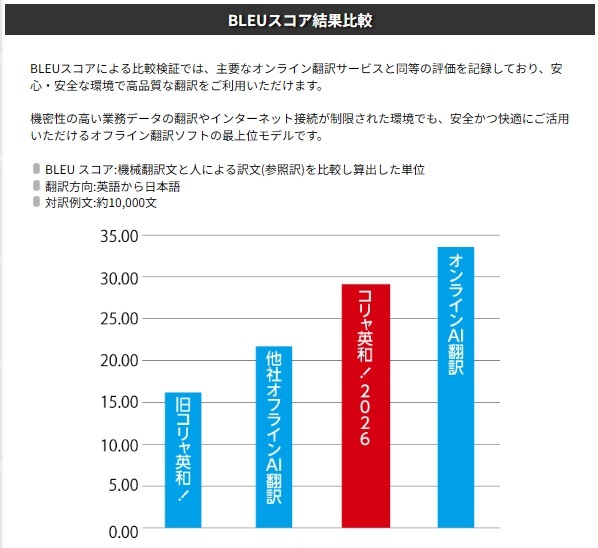 BLEUスコア結果比較

BLEUスコアによる比較検証では、主要なオンライン翻訳サービスと同等の評価を記録しており、安心・安全な環境で高品質な翻訳をご利用いただけます。

機密性の高い業務データの翻訳やインターネット接続が制限された環境でも、安全かつ快適にご活用いただけるオフライン翻訳ソフトの最上位モデルです。

BLEU スコア:機械翻訳文と人による訳文(参照訳)を比較し算出した単位
翻訳方向:英語から日本語
対訳例文:約10,000文

35.00
30.00
25.00
20.00
15.00
10.00
5.00
0.00

旧コリャ英和！
他社オフラインAI翻訳
コリャ英和！2026
オンラインAI翻訳